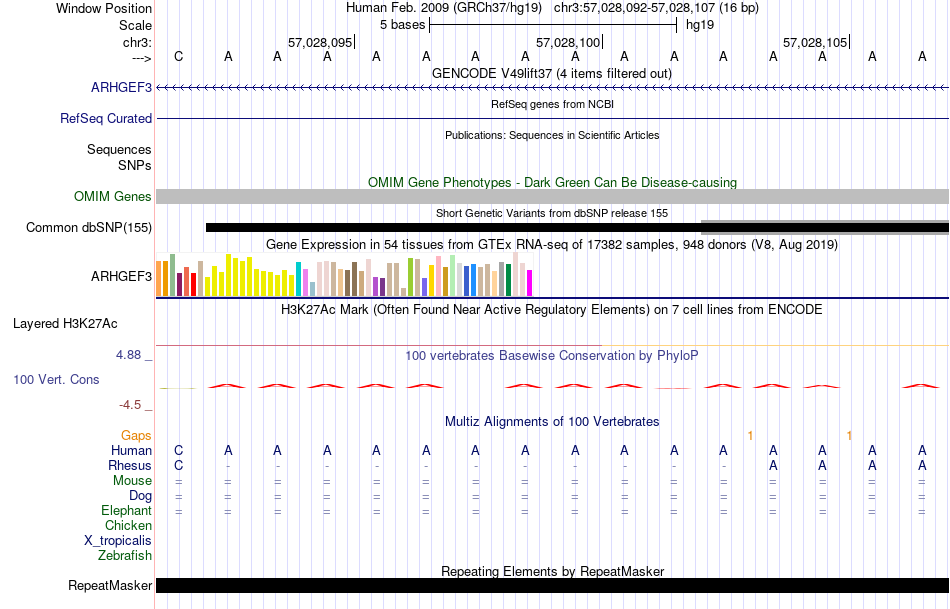 Window Position Human Feb. 2009 (GRCh37/hg19) chr3:57,028,092-57,028,107 (16 bp)
Scale 5 bases hg19
chr3: 57,028,095 57,028,100 57,028,105
---> C A A A A A A A A A A A A A A A
GENCODE V49lift37 (4 items filtered out)
ARHGEF3
RefSeq genes from NCBI
RefSeq Curated
Publications: Sequences in Scientific Articles
Sequences
SNPs
OMIM Gene Phenotypes - Dark Green Can Be Disease-causing
OMIM Genes
Short Genetic Variants from dbSNP release 155
Common dbSNP(155)
Gene Expression in 54 tissues from GTEx RNA-seq of 17382 samples, 948 donors (V8, Aug 2019)
ARHGEF3
H3K27Ac Mark (Often Found Near Active Regulatory Elements) on 7 cell lines from ENCODE
Layered H3K27Ac
4.88 _
100 vertebrates Basewise Conservation by PhyloP
100 Vert. Cons
-4.5 _
Multiz Alignments of 100 Vertebrates
Gaps 1 1
Human C A A A A A A A A A A A A A A A
Rhesus C - - - - - - - - - - - A A A A
Mouse = = = = = = = = = = = = = = = =
Dog = = = = = = = = = = = = = = = =
Elephant = = = = = = = = = = = = = = = =
Chicken
X_tropicalis
Zebrafish
Repeating Elements by RepeatMasker
RepeatMasker